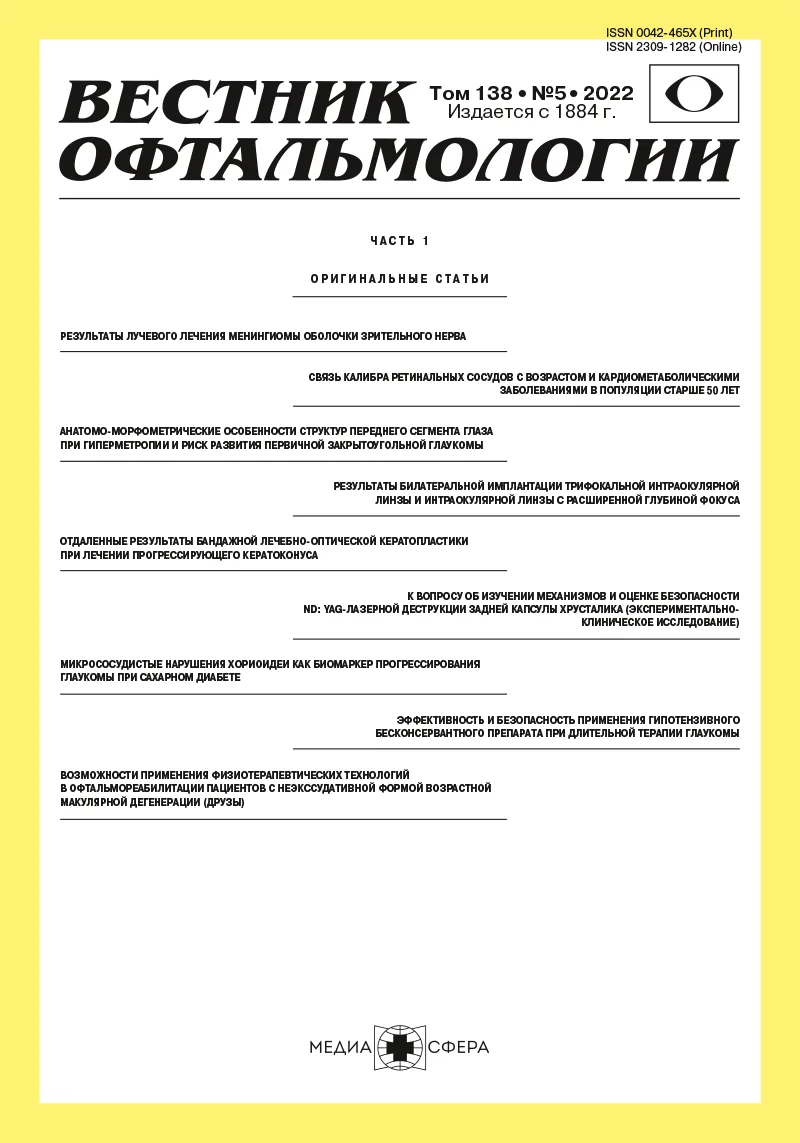 ISSN 0042-465X (Print)
ISSN 2309-1282 (Online)

ВЕСТНИК ОФТАЛЬМОЛОГИИ

Том 138 • №5 • 2022
Издается с 1884 г.

ЧАСТЬ 1

ОРИГИНАЛЬНЫЕ СТАТЬИ

РЕЗУЛЬТАТЫ ЛУЧЕВОГО ЛЕЧЕНИЯ МЕНИНГИОМЫ ОБОЛОЧКИ ЗРИТЕЛЬНОГО НЕРВА

СВЯЗЬ КАЛИБРА РЕТИНАЛЬНЫХ СОСУДОВ С ВОЗРАСТОМ И КАРДИОМЕТАБОЛИЧЕСКИМИ ЗАБОЛЕВАНИЯМИ В ПОПУЛЯЦИИ СТАРШЕ 50 ЛЕТ

АНАТОМО-МОРФОМЕТРИЧЕСКИЕ ОСОБЕННОСТИ СТРУКТУР ПЕРЕДНЕГО СЕГМЕНТА ГЛАЗА ПРИ ГИПЕРМЕТРОПИИ И РИСК РАЗВИТИЯ ПЕРВИЧНОЙ ЗАКРЫТОУГОЛЬНОЙ ГЛАУКОМЫ

РЕЗУЛЬТАТЫ БИЛАТЕРАЛЬНОЙ ИМПЛАНТАЦИИ ТРИФОКАЛЬНОЙ ИНТРАОКУЛЯРНОЙ ЛИНЗЫ И ИНТРАОКУЛЯРНОЙ ЛИНЗЫ С РАСШИРЕННОЙ ГЛУБИНОЙ ФОКУСА

ОТДАЛЕННЫЕ РЕЗУЛЬТАТЫ БАНДАЖНОЙ ЛЕЧЕБНО-ОПТИЧЕСКОЙ КЕРАТОПЛАСТИКИ ПРИ ЛЕЧЕНИИ ПРОГРЕССИРУЮЩЕГО КЕРАТОКОНУСА

К ВОПРОСУ ОБ ИЗУЧЕНИИ МЕХАНИЗМОВ И ОЦЕНКЕ БЕЗОПАСНОСТИ ND: YAG-ЛАЗЕРНОЙ ДЕСТРУКЦИИ ЗАДНЕЙ КАПСУЛЫ ХРУСТАЛИКА (ЭКСПЕРИМЕНТАЛЬНО-КЛИНИЧЕСКОЕ ИССЛЕДОВАНИЕ)

МИКРОСОСУДИСТЫЕ НАРУШЕНИЯ ХОРИОИДЕИ КАК БИОМАРКЕР ПРОГРЕССИРОВАНИЯ ГЛАУКОМЫ ПРИ САХАРНОМ ДИАБЕТЕ

ЭФФЕКТИВНОСТЬ И БЕЗОПАСНОСТЬ ПРИМЕНЕНИЯ ГИПОТЕНЗИВНОГО БЕСКОНСЕРВАНТНОГО ПРЕПАРАТА ПРИ ДЛИТЕЛЬНОЙ ТЕРАПИИ ГЛАУКОМЫ

ВОЗМОЖНОСТИ ПРИМЕНЕНИЯ ФИЗИОТЕРАПЕВТИЧЕСКИХ ТЕХНОЛОГИЙ В ОФТАЛЬМОРЕАБИЛИТАЦИИ ПАЦИЕНТОВ С НЕЭКССУДАТИВНОЙ ФОРМОЙ ВОЗРАСТНОЙ МАКУЛЯРНОЙ ДЕГЕНЕРАЦИИ (ДРУЗЫ)

МЕДИА СФЕРА